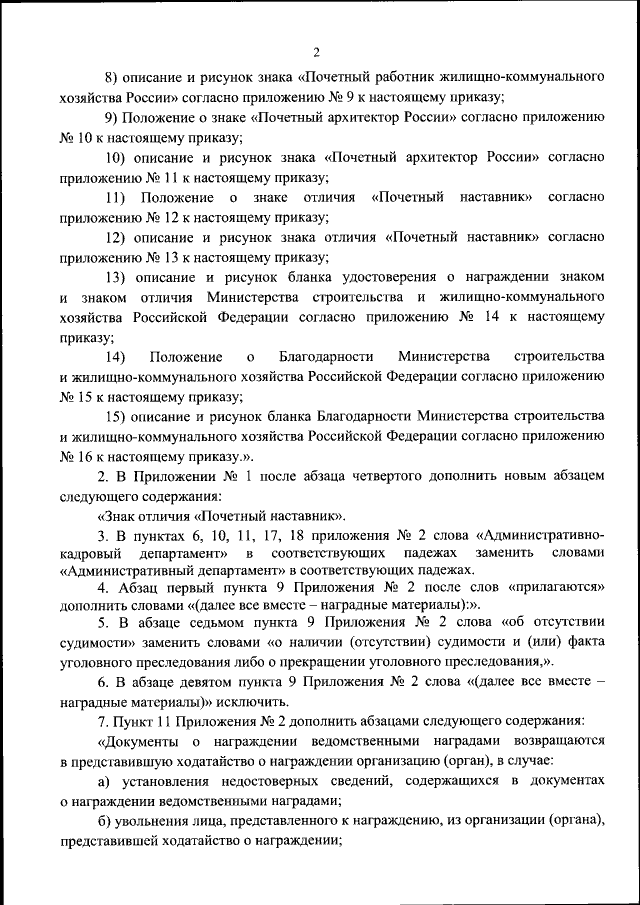 2

8) описание и рисунок знака «Почетный работник жилищно-коммунального хозяйства России» согласно приложению № 9 к настоящему приказу;

9) Положение о знаке «Почетный архитектор России» согласно приложению № 10 к настоящему приказу;

10) описание и рисунок знака «Почетный архитектор России» согласно приложению № 11 к настоящему приказу;

11) Положение о знаке отличия «Почетный наставник» согласно приложению № 12 к настоящему приказу;

12) описание и рисунок знака отличия «Почетный наставник» согласно приложению № 13 к настоящему приказу;

13) описание и рисунок бланка удостоверения о награждении знаком и знаком отличия Министерства строительства и жилищно-коммунального хозяйства Российской Федерации согласно приложению № 14 к настоящему приказу;

14) Положение о Благодарности Министерства строительства и жилищно-коммунального хозяйства Российской Федерации согласно приложению № 15 к настоящему приказу;

15) описание и рисунок бланка Благодарности Министерства строительства и жилищно-коммунального хозяйства Российской Федерации согласно приложению № 16 к настоящему приказу.».

2. В Приложении № 1 после абзаца четвертого дополнить новым абзацем следующего содержания:

«Знак отличия «Почетный наставник».

3. В пунктах 6, 10, 11, 17, 18 приложения № 2 слова «Административно-кадровый департамент» в соответствующих падежах заменить словами «Административный департамент» в соответствующих падежах.

4. Абзац первый пункта 9 Приложения № 2 после слов «прилагаются» дополнить словами «(далее все вместе – наградные материалы):».

5. В абзаце седьмом пункта 9 Приложения № 2 слова «об отсутствии судимости» заменить словами «о наличии (отсутствии) судимости и (или) факта уголовного преследования либо о прекращении уголовного преследования,».

6. В абзаце девятом пункта 9 Приложения № 2 слова «(далее все вместе – наградные материалы)» исключить.

7. Пункт 11 Приложения № 2 дополнить абзацами следующего содержания:

«Документы о награждении ведомственными наградами возвращаются в представившую ходатайство о награждении организацию (орган), в случае:

а) установления недостоверных сведений, содержащихся в документах о награждении ведомственными наградами;

б) увольнения лица, представленного к награждению, из организации (органа), представившей ходатайство о награждении;